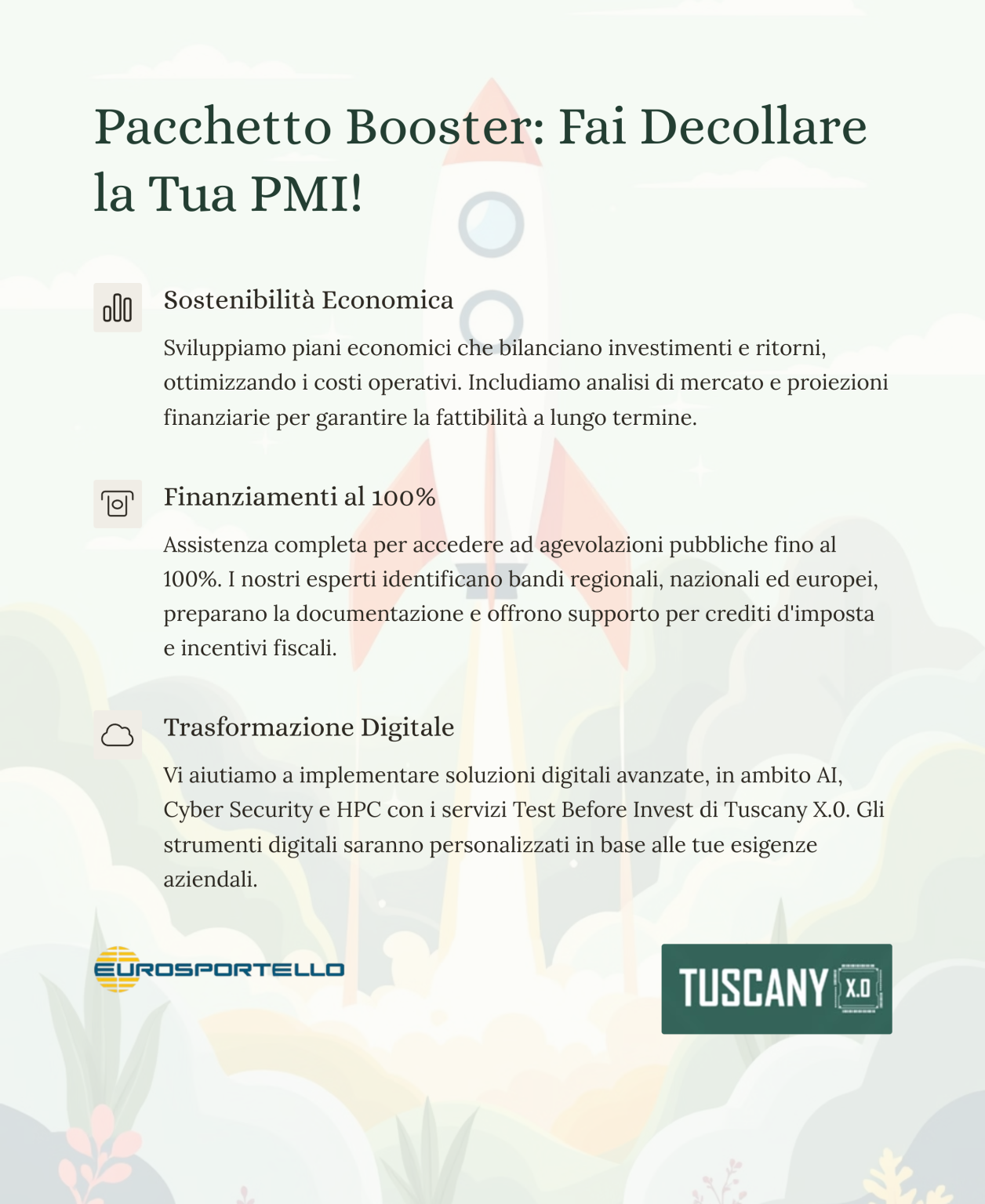 Pacchetto Booster: Fai Decollare la Tua PMI!

Sostenibilità Economica

Sviluppiamo piani economici che bilanciano investimenti e ritorni, ottimizzando i costi operativi. Includiamo analisi di mercato e proiezioni finanziarie per garantire la fattibilità a lungo termine.

Finanziamenti al 100%

Assistenza completa per accedere ad agevolazioni pubbliche fino al 100%. I nostri esperti identificano bandi regionali, nazionali ed europei, preparano la documentazione e offrono supporto per crediti d'imposta e incentivi fiscali.

Trasformazione Digitale

Vi aiutiamo a implementare soluzioni digitali avanzate, in ambito AI, Cyber Security e HPC con i servizi Test Before Invest di Tuscany X.0. Gli strumenti digitali saranno personalizzati in base alle tue esigenze aziendali.

EUROSPORTELLO

TUSCANY X.0